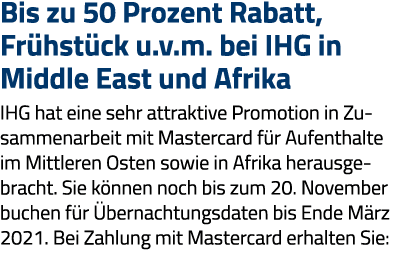 Bis zu 50 Prozent Rabatt, Frühstück u.v.m. bei IHG in Middle East und Afrika

IHG hat eine sehr attraktive Promotion in Zusammenarbeit mit Mastercard für Aufenthalte im Mittleren Osten sowie in Afrika herausgebracht. Sie können noch bis zum 20. November buchen für Übernachtungsdaten bis Ende März 2021. Bei Zahlung mit Mastercard erhalten Sie: